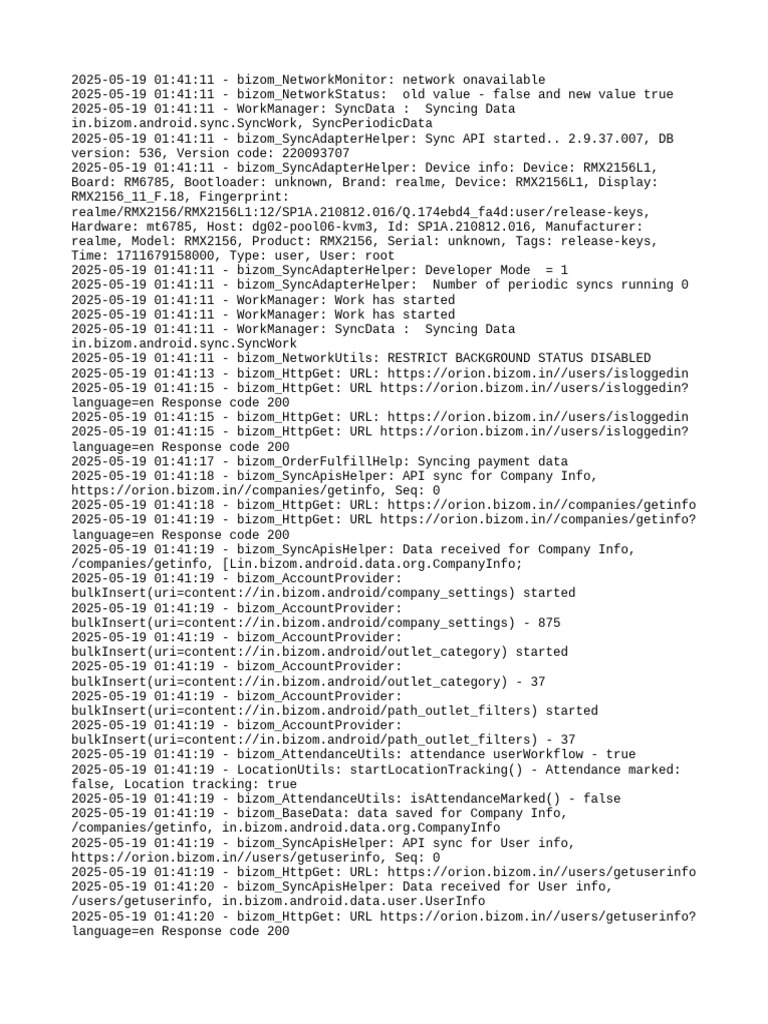 2025-05-19 01:41:11 - bizom_NetworkMonitor: network onavailable
2025-05-19 01:41:11 - bizom_NetworkStatus:  old value - false and new value true
2025-05-19 01:41:11 - WorkManager: SyncData :  Syncing Data in.bizom.android.sync.SyncWork, SyncPeriodicData
2025-05-19 01:41:11 - bizom_SyncAdapterHelper: Sync API started.. 2.9.37.007, DB version: 536, Version code: 220093707
2025-05-19 01:41:11 - bizom_SyncAdapterHelper: Device info: Device: RMX2156L1, Board: RM6785, Bootloader: unknown, Brand: realme, Device: RMX2156L1, Display: RMX2156_11_F.18, Fingerprint: realme/RMX2156/RMX2156L1:12/SP1A.210812.016/Q.174ebd4_fa4d:user/release-keys, Hardware: mt6785, Host: dg02-pool06-kvm3, Id: SP1A.210812.016, Manufacturer: realme, Model: RMX2156, Product: RMX2156, Serial: unknown, Tags: release-keys, Time: 1711679158000, Type: user, User: root
2025-05-19 01:41:11 - bizom_SyncAdapterHelper: Developer Mode  = 1
2025-05-19 01:41:11 - bizom_SyncAdapterHelper:  Number of periodic syncs running 0
2025-05-19 01:41:11 - WorkManager: Work has started
2025-05-19 01:41:11 - WorkManager: Work has started
2025-05-19 01:41:11 - WorkManager: SyncData :  Syncing Data in.bizom.android.sync.SyncWork
2025-05-19 01:41:11 - bizom_NetworkUtils: RESTRICT BACKGROUND STATUS DISABLED
2025-05-19 01:41:13 - bizom_HttpGet: URL: https://orion.bizom.in//users/isloggedin
2025-05-19 01:41:15 - bizom_HttpGet: URL https://orion.bizom.in//users/isloggedin?language=en Response code 200
2025-05-19 01:41:15 - bizom_HttpGet: URL: https://orion.bizom.in//users/isloggedin
2025-05-19 01:41:15 - bizom_HttpGet: URL https://orion.bizom.in//users/isloggedin?language=en Response code 200
2025-05-19 01:41:17 - bizom_OrderFulfillHelp: Syncing payment data
2025-05-19 01:41:18 - bizom_SyncApisHelper: API sync for Company Info, https://orion.bizom.in//companies/getinfo, Seq: 0
2025-05-19 01:41:18 - bizom_HttpGet: URL: https://orion.bizom.in//companies/getinfo
2025-05-19 01:41:19 - bizom_HttpGet: URL https://orion.bizom.in//companies/getinfo?language=en Response code 200
2025-05-19 01:41:19 - bizom_SyncApisHelper: Data received for Company Info, /companies/getinfo, [Lin.bizom.android.data.org.CompanyInfo;
2025-05-19 01:41:19 - bizom_AccountProvider: bulkInsert(uri=content://in.bizom.android/company_settings) started
2025-05-19 01:41:19 - bizom_AccountProvider: bulkInsert(uri=content://in.bizom.android/company_settings) - 875
2025-05-19 01:41:19 - bizom_AccountProvider: bulkInsert(uri=content://in.bizom.android/outlet_category) started
2025-05-19 01:41:19 - bizom_AccountProvider: bulkInsert(uri=content://in.bizom.android/outlet_category) - 37
2025-05-19 01:41:19 - bizom_AccountProvider: bulkInsert(uri=content://in.bizom.android/path_outlet_filters) started
2025-05-19 01:41:19 - bizom_AccountProvider: bulkInsert(uri=content://in.bizom.android/path_outlet_filters) - 37
2025-05-19 01:41:19 - bizom_AttendanceUtils: attendance userWorkflow - true
2025-05-19 01:41:19 - LocationUtils: startLocationTracking() - Attendance marked: false, Location tracking: true
2025-05-19 01:41:19 - bizom_AttendanceUtils: isAttendanceMarked() - false
2025-05-19 01:41:19 - bizom_BaseData: data saved for Company Info, /companies/getinfo, in.bizom.android.data.org.CompanyInfo
2025-05-19 01:41:19 - bizom_SyncApisHelper: API sync for User info, https://orion.bizom.in//users/getuserinfo, Seq: 0
2025-05-19 01:41:19 - bizom_HttpGet: URL: https://orion.bizom.in//users/getuserinfo
2025-05-19 01:41:20 - bizom_SyncApisHelper: Data received for User info, /users/getuserinfo, in.bizom.android.data.user.UserInfo
2025-05-19 01:41:20 - bizom_HttpGet: URL https://orion.bizom.in//users/getuserinfo?language=en Response code 200